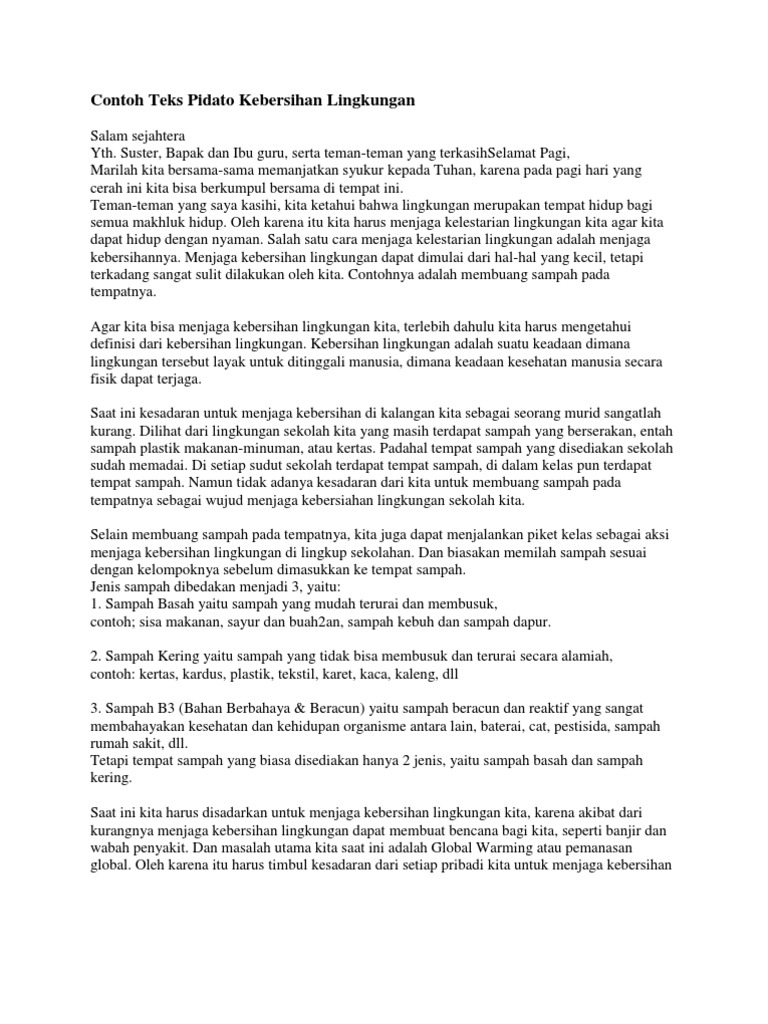 Contoh Teks Pidato Kebersihan Lingkungan

Salam sejahtera
Yth. Suster, Bapak dan Ibu guru, serta teman-teman yang terkasihSelamat Pagi,
Marilah kita bersama-sama memanjatkan syukur kepada Tuhan, karena pada pagi hari yang cerah ini kita bisa berkumpul bersama di tempat ini.
Teman-teman yang saya kasihi, kita ketahui bahwa lingkungan merupakan tempat hidup bagi semua makhluk hidup. Oleh karena itu kita harus menjaga kelestarian lingkungan kita agar kita dapat hidup dengan nyaman. Salah satu cara menjaga kelestarian lingkungan adalah menjaga kebersihannya. Menjaga kebersihan lingkungan dapat dimulai dari hal-hal yang kecil, tetapi terkadang sangat sulit dilakukan oleh kita. Contohnya adalah membuang sampah pada tempatnya.

Agar kita bisa menjaga kebersihan lingkungan kita, terlebih dahulu kita harus mengetahui definisi dari kebersihan lingkungan. Kebersihan lingkungan adalah suatu keadaan dimana lingkungan tersebut layak untuk ditinggali manusia, dimana keadaan kesehatan manusia secara fisik dapat terjaga.

Saat ini kesadaran untuk menjaga kebersihan di kalangan kita sebagai seorang murid sangatlah kurang. Dilihat dari lingkungan sekolah kita yang masih terdapat sampah yang berserakan, entah sampah plastik makanan-minuman, atau kertas. Padahal tempat sampah yang disediakan sekolah sudah memadai. Di setiap sudut sekolah terdapat tempat sampah, di dalam kelas pun terdapat tempat sampah. Namun tidak adanya kesadaran dari kita untuk membuang sampah pada tempatnya sebagai wujud menjaga kebersiahan lingkungan sekolah kita.

Selain membuang sampah pada tempatnya, kita juga dapat menjalankan piket kelas sebagai aksi menjaga kebersihan lingkungan di lingkup sekolahan. Dan biasakan memilah sampah sesuai dengan kelompoknya sebelum dimasukkan ke tempat sampah.
Jenis sampah dibedakan menjadi 3, yaitu:
1. Sampah Basah yaitu sampah yang mudah terurai dan membusuk,
contoh; sisa makanan, sayur dan buah2an, sampah kebuh dan sampah dapur.

2. Sampah Kering yaitu sampah yang tidak bisa membusuk dan terurai secara alamiah,
contoh: kertas, kardus, plastik, tekstil, karet, kaca, kaleng, dll

3. Sampah B3 (Bahan Berbahaya & Beracun) yaitu sampah beracun dan reaktif yang sangat membahayakan kesehatan dan kehidupan organisme antara lain, baterai, cat, pestisida, sampah rumah sakit, dll.
Tetapi tempat sampah yang biasa disediakan hanya 2 jenis, yaitu sampah basah dan sampah kering.

Saat ini kita harus disadarkan untuk menjaga kebersihan lingkungan kita, karena akibat dari kurangnya menjaga kebersihan lingkungan dapat membuat bencana bagi kita, seperti banjir dan wabah penyakit. Dan masalah utama kita saat ini adalah Global Warming atau pemanasan global. Oleh karena itu harus timbul kesadaran dari setiap pribadi kita untuk menjaga kebersihan